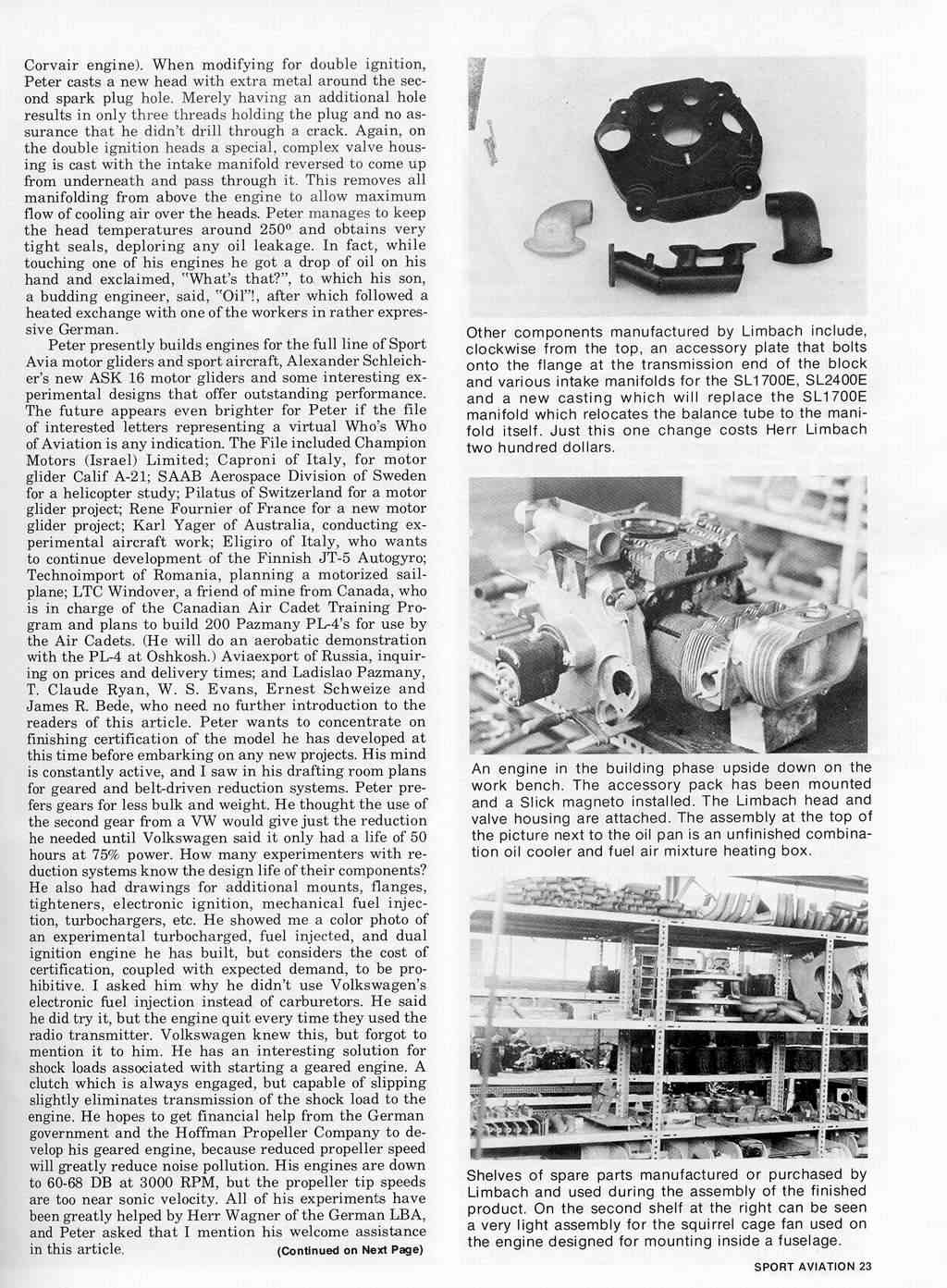 Corvair engine). When modifying for double ignition, Peter casts a new head with extra metal around the second spark plug hole. Merely having an additional hole results in only three threads holding the plug and no assurance that he didn't drill through a crack. Again, on the double ignition heads a special, complex valve housing is cast with the intake manifold reversed to come up from underneath and pass through it. This removes all manifolding from above the engine to allow maximum flow of cooling air over the heads. Peter manages to keep the head temperatures around 250° and obtains very tight seals, deploring any oil leakage. In fact, while touching one of his engines he got a drop of oil on his hand and exclaimed, "What's that?", to which his son, a budding engineer, said, "Oil"!, after which followed a heated exchange with one of the workers in rather expressive German.

Peter presently builds engines for the full line of Sport Avia motor gliders and sport aircraft, Alexander Schleicher's new ASK 16 motor gliders and some interesting experimental designs that offer outstanding performance. The future appears even brighter for Peter if the file of interested letters representing a virtual Who's Who of Aviation is any indication. The File included Champion Motors (Israel) Limited; Caproni of Italy, for motor glider Calif A-21; SAAB Aerospace Division of Sweden for a helicopter study; Pilatus of Switzerland for a motor glider project; Rene Fournier of France for a new motor glider project; Karl Yager of Australia, conducting experimental aircraft work; Eligiro of Italy, who wants to continue development of the Finnish JT-5 Autogyro; Technoimport of Romania, planning a motorized sailplane; LTC Windover, a friend of mine from Canada, who is in charge of the Canadian Air Cadet Training Program and plans to build 200 Pazmany PL-4's for use by the Air Cadets. (He will do an aerobatic demonstration with the PL-4 at Oshkosh.) Aviaexport of Russia, inquiring on prices and delivery times; and Ladislao Pazmany, T. Claude Ryan, W. S. Evans, Ernest Schweize and James R. Bede, who need no further introduction to the readers of this article. Peter wants to concentrate on finishing certification of the model he has developed at this time before embarking on any new projects. His mind is constantly active, and I saw in his drafting room plans for geared and belt-driven reduction systems. Peter prefers gears for less bulk and weight. He thought the use of the second gear from a VW would give just the reduction he needed until Volkswagen said it only had a life of 50 hours at 75% power. How many experimenters with reduction systems know the design life of their components? He also had drawings for additional mounts, flanges, tighteners, electronic ignition, mechanical fuel injection, turbochargers, etc. He showed me a color photo of an experimental turbocharged, fuel injected, and dual ignition engine he has built, but considers the cost of certification, coupled with expected demand, to be prohibitive. I asked him why he didn't use Volkswagen's electronic fuel injection instead of carburetors. He said he did try it, but the engine quit every time they used the radio transmitter. Volkswagen knew this, but forgot to mention it to him. He has an interesting solution for shock loads associated with starting a geared engine. A clutch which is always engaged, but capable of slipping slightly eliminates transmission of the shock load to the engine. He hopes to get financial help from the German government and the Hoffman Propeller Company to develop his geared engine, because reduced propeller speed will greatly reduce noise pollution. His engines are down to 60-68 DB at 3000 RPM, but the propeller tip speeds are too near sonic velocity. All of his experiments have been greatly helped by Herr Wagner of the German LBA, and Peter asked that I mention his welcome assistance in this article.

(Continued on Next Page)

Other components manufactured by Limbach include, clockwise from the top, an accessory plate that bolts onto the flange at the transmission end of the block and various intake manifolds for the SL1700E, SL2400E and a new casting which will replace the SL1700E manifold which relocates the balance tube to the manifold itself. Just this one change costs Herr Limbach two hundred dollars.

An engine in the building phase upside down on the work bench. The accessory pack has been mounted and a Slick magneto installed. The Limbach head and valve housing are attached. The assembly at the top of the picture next to the oil pan is an unfinished combination oil cooler and fuel air mixture heating box.

Shelves of spare parts manufactured or purchased by Limbach and used during the assembly of the finished product. On the second shelf at the right can be seen a very light assembly for the squirrel cage fan used on the engine designed for mounting inside a fuselage.

SPORT AVIATION 23